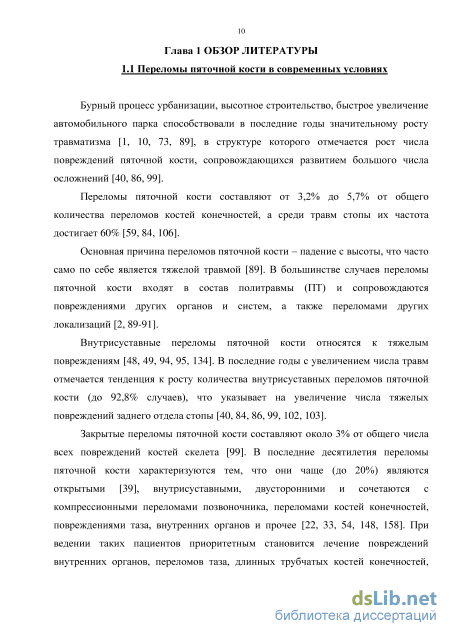 10

Глава 1 ОБЗОР ЛИТЕРАТУРЫ

1.1 Переломы пяточной кости в современных условиях

Бурный процесс урбанизации, высотное строительство, быстрое увеличение автомобильного парка способствовали в последние годы значительному росту травматизма [1, 10, 73, 89], в структуре которого отмечается рост числа повреждений пяточной кости, сопровождающихся развитием большого числа осложнений [40, 86, 99].

Переломы пяточной кости составляют от 3,2% до 5,7% от общего количества переломов костей конечностей, а среди травм стопы их частота достигает 60% [59, 84, 106].

Основная причина переломов пяточной кости – падение с высоты, что часто само по себе является тяжелой травмой [89]. В большинстве случаев переломы пяточной кости входят в состав политравмы (ПТ) и сопровождаются повреждениями других органов и систем, а также переломами других локализаций [2, 89-91].

Внутрисуставные переломы пяточной кости относятся к тяжелым повреждениям [48, 49, 94, 95, 134]. В последние годы с увеличением числа травм отмечается тенденция к росту количества внутрисуставных переломов пяточной кости (до 92,8% случаев), что указывает на увеличение числа тяжелых повреждений заднего отдела стопы [40, 84, 86, 99, 102, 103].

Закрытые переломы пяточной кости составляют около 3% от общего числа всех повреждений костей скелета [99]. В последние десятилетия переломы пяточной кости характеризуются тем, что они чаще (до 20%) являются открытыми [39], внутрисуставными, двусторонними и сочетаются с компрессионными переломами позвоночника, переломами костей конечностей, повреждениями таза, внутренних органов и прочее [22, 33, 54, 148, 158]. При ведении таких пациентов приоритетным становится лечение повреждений внутренних органов, переломов таза, длинных трубчатых костей конечностей,

dsLib.net
библиотека диссертаций